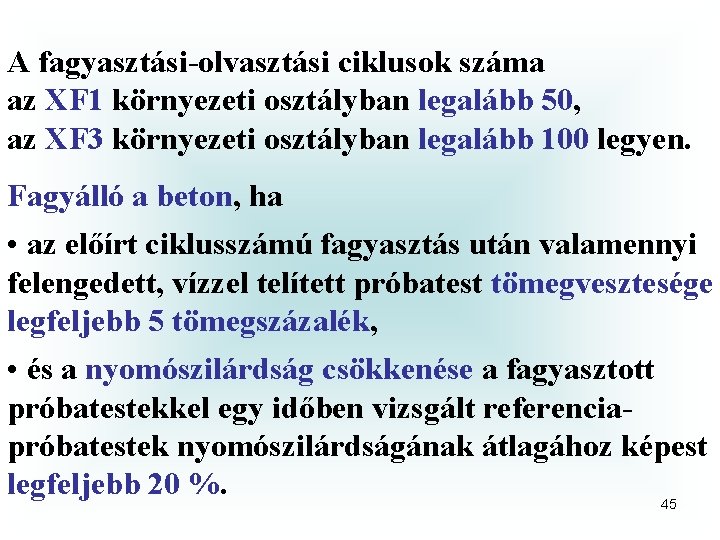 A fagyasztási-olvasztási ciklusok száma az XF1 környezeti osztályban legalább 50, az XF3 környezeti osztályban legalább 100 legyen.

Fagyálló a beton, ha

• az előírt ciklusszámú fagyasztás után valamennyi felengedett, vízzel telített próbatest tömegvesztesége legfeljebb 5 tömegszázalék,

• és a nyomószilárdság csökkenése a fagyasztott próbatestekkel egy időben vizsgált referencia-próbatestek nyomószilárdságának átlagához képest legfeljebb 20 %.

45